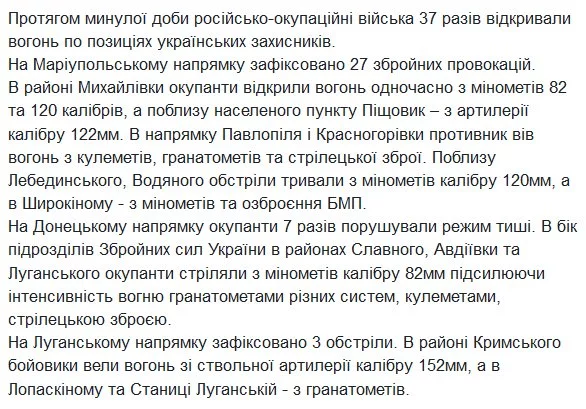 Протягом минулої доби російсько-окупаційні війська 37 разів відкривали вогонь по позиціях українських захисників.
На Маріупольському напрямку зафіксовано 27 збройних провокацій.
В районі Михайлівки окупанти відкрили вогонь одночасно з мінометів 82 та 120 калібрів, а поблизу населеного пункту Піщовик – з артилерії калібру 122мм. В напрямку Павлопіля і Красногорівки противник вів вогонь з кулеметів, гранатометів та стрілецької зброї. Поблизу Лебединського, Водяного обстріли тривали з мінометів калібру 120мм, а в Широкіному - з мінометів та озброєння БМП.
На Донецькому напрямку окупанти 7 разів порушували режим тиші. В бік підрозділів Збройних сил України в районах Славного, Авдіївки та Луганського окупанти стріляли з мінометів калібру 82мм підсилюючи інтенсивність вогню гранатометами різних систем, кулеметами, стрілецькою зброєю.
На Луганському напрямку зафіксовано 3 обстріли. В районі Кримського бойовики вели вогонь зі ствольної артилерії калібру 152мм, а в Лопаскіному та Станиці Луганській - з гранатометів.